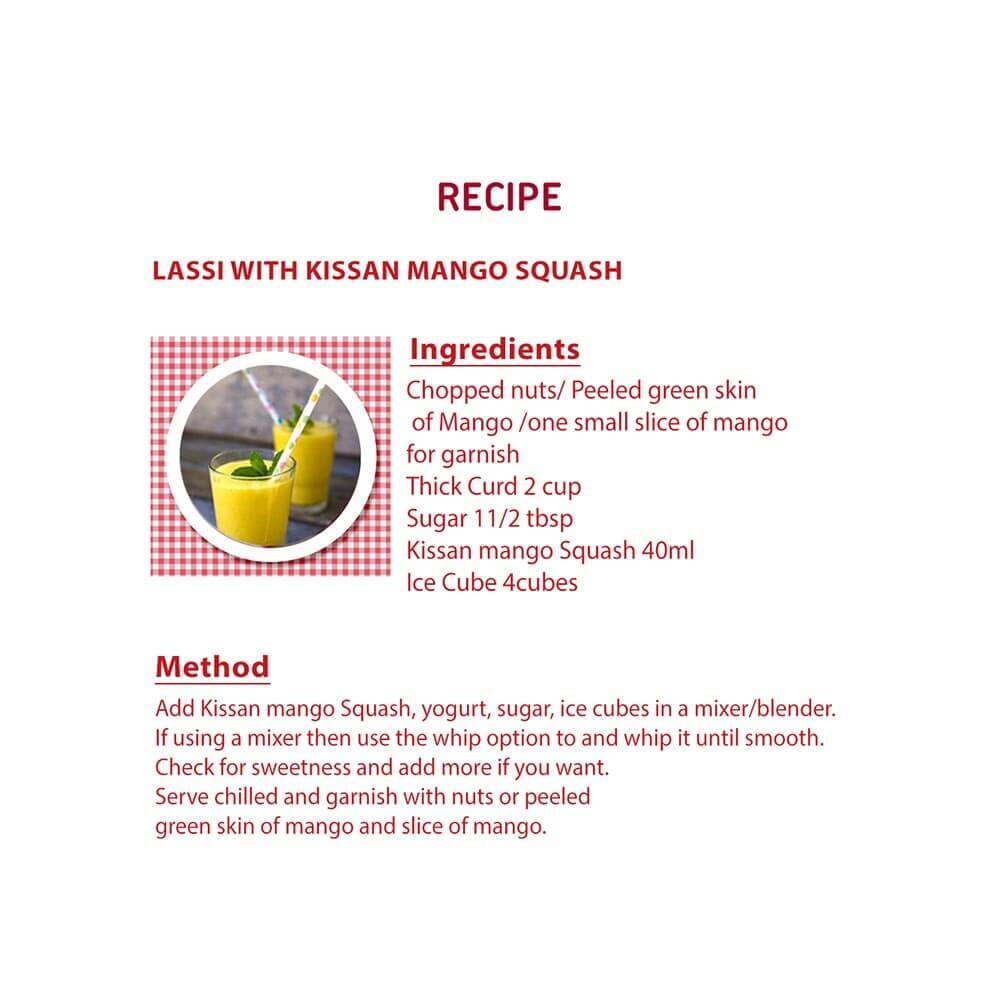 RECIPE

LASSI WITH KISSAN MANGO SQUASH

Ingredients

Chopped nuts/ Peeled green skin of Mango /one small slice of mango for garnish
Thick Curd 2 cup
Sugar 11/2 tbsp
Kissan mango Squash 40ml
Ice Cube 4cubes

Method

Add Kissan mango Squash, yogurt, sugar, ice cubes in a mixer/blender.
If using a mixer then use the whip option to and whip it until smooth.
Check for sweetness and add more if you want.
Serve chilled and garnish with nuts or peeled green skin of mango and slice of mango.